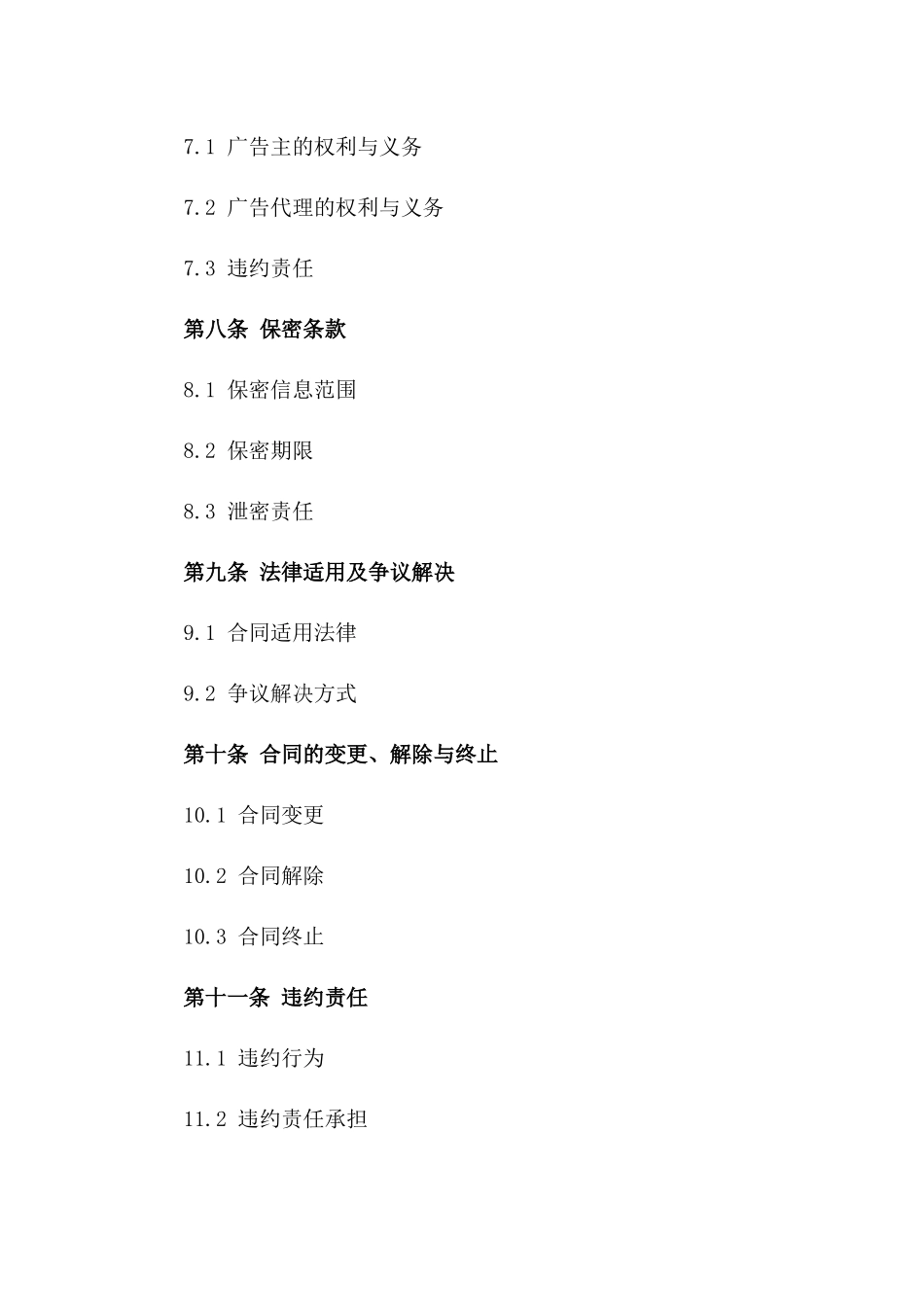 7.1 广告主的权利与义务

7.2 广告代理的权利与义务

7.3 违约责任

第八条 保密条款

8.1 保密信息范围

8.2 保密期限

8.3 泄密责任

第九条 法律适用及争议解决

9.1 合同适用法律

9.2 争议解决方式

第十条 合同的变更、解除与终止

10.1 合同变更

10.2 合同解除

10.3 合同终止

第十一条 违约责任

11.1 违约行为

11.2 违约责任承担